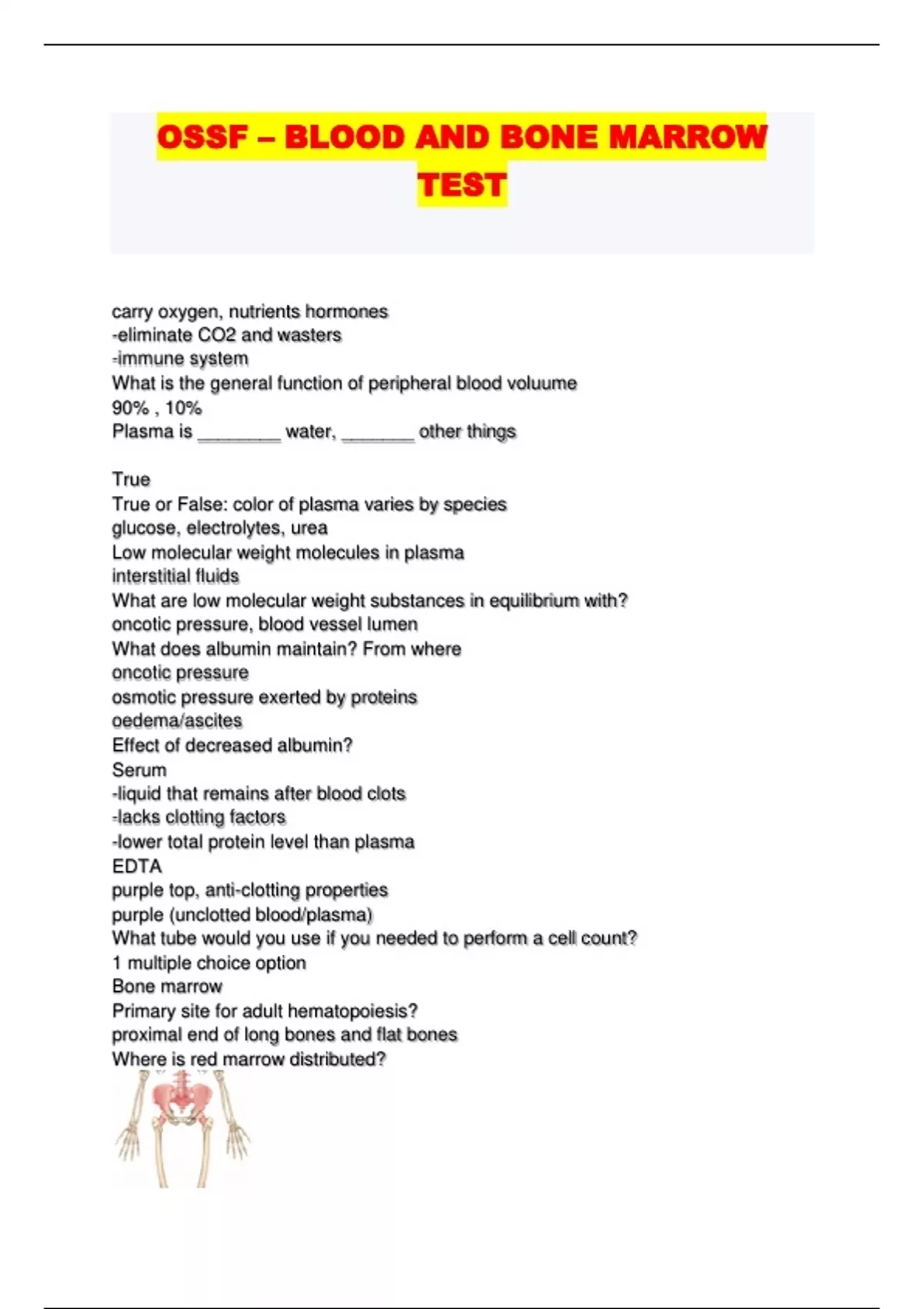 OSSF – BLOOD AND BONE MARROW TEST

carry oxygen, nutrients hormones
-eliminate CO2 and wasters
-immune system
What is the general function of peripheral blood voluume
90% , 10%
Plasma is ________ water, _______ other things

True
True or False: color of plasma varies by species
glucose, electrolytes, urea
Low molecular weight molecules in plasma
interstitial fluids
What are low molecular weight substances in equilibrium with?
oncotic pressure, blood vessel lumen
What does albumin maintain? From where
oncotic pressure
osmotic pressure exerted by proteins
oedema/ascites
Effect of decreased albumin?
Serum
-liquid that remains after blood clots
-lacks clotting factors
-lower total protein level than plasma
EDTA
purple top, anti-clotting properties
purple (unclotted blood/plasma)
What tube would you use if you needed to perform a cell count?
1 multiple choice option
Bone marrow
Primary site for adult hematopoiesis?
proximal end of long bones and flat bones
Where is red marrow distributed?